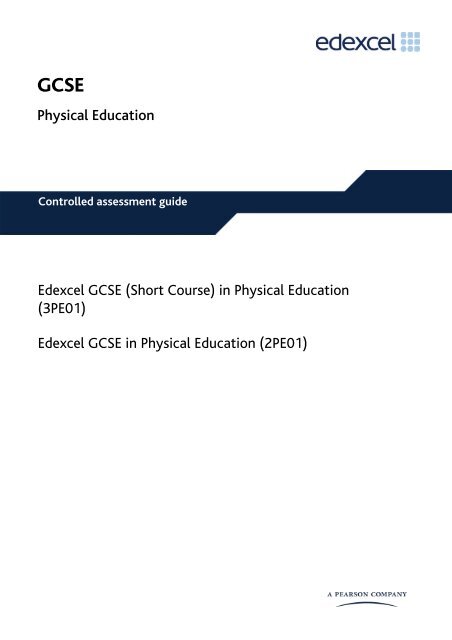 edexcel

GCSE

Physical Education

Controlled assessment guide

Edexcel GCSE (Short Course) in Physical Education (3PE01)

Edexcel GCSE in Physical Education (2PE01)

A PEARSON COMPANY